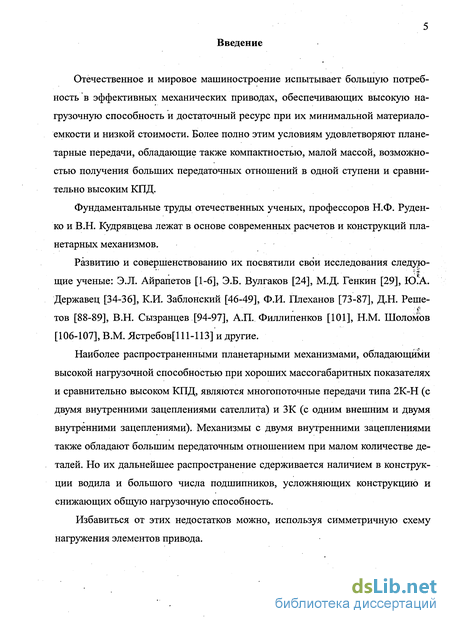 5

Введение

Отечественное и мировое машиностроение испытывает большую потребность в эффективных механических приводах, обеспечивающих высокую нагрузочную способность и достаточный ресурс при их минимальной материалоемкости и низкой стоимости. Более полно этим условиям удовлетворяют планетарные передачи, обладающие также компактностью, малой массой, возможностью получения больших передаточных отношений в одной ступени и сравнительно высоким КПД.

Фундаментальные труды отечественных ученых, профессоров Н.Ф. Руденко и В.Н. Кудрявцева лежат в основе современных расчетов и конструкций планетарных механизмов.

Развитию и совершенствованию их посвятили свои исследования следующие ученые: Э.Л. Айрапетов [1-6], Э.Б. Вулгаков [24], М.Д. Генкин [29], Ю.А. Державец [34-36], К.И. Заблонский [46-49], Ф.И. Плеханов [73-87], Д.Н. Решетов [88-89], В.Н. Сызранцев [94-97], А.П. Филлипенков [101], Н.М. Шоломов [106-107], В.М. Ястребов[111-113] и другие.

Наиболее распространенными планетарными механизмами, обладающими высокой нагрузочной способностью при хороших массогабаритных показателях и сравнительно высоком КПД, являются многопоточные передачи типа 2К-Н (с двумя внутренними зацеплениями сателлита) и 3К (с одним внешним и двумя внутренними зацеплениями). Механизмы с двумя внутренними зацеплениями также обладают большим передаточным отношением при малом количестве деталей. Но их дальнейшее распространение сдерживается наличием в конструкции водила и большого числа подшипников, усложняющих конструкцию и снижающих общую нагрузочную способность.

Избавиться от этих недостатков можно, используя симметричную схему нагружения элементов привода.

dsLib.net
библиотека диссертаций